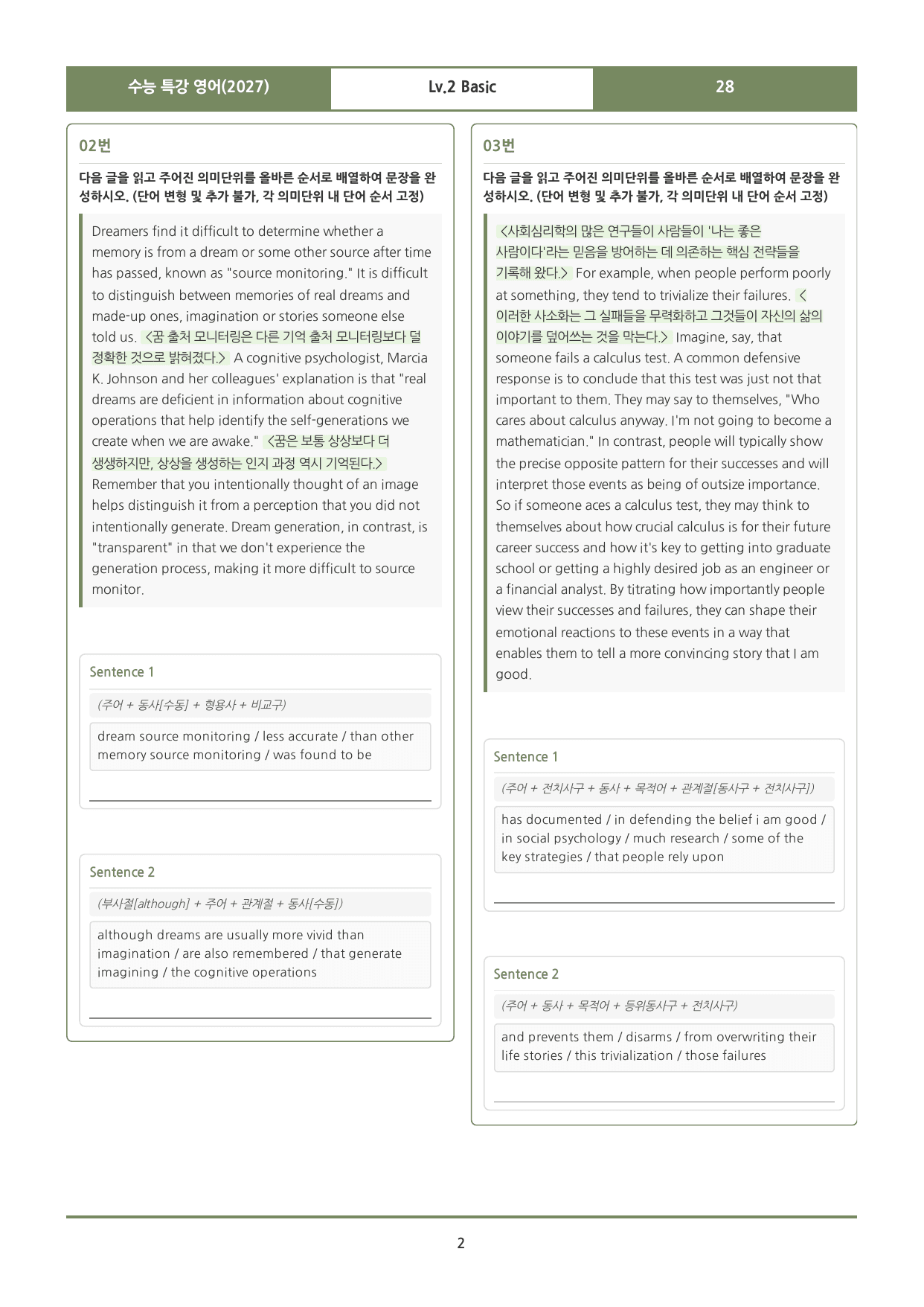 수능 특강 영어(2027) Lv.2 Basic 28

02번

다음 글을 읽고 주어진 의미단위를 올바른 순서로 배열하여 문장을 완성하시오. (단어 변형 및 추가 불가, 각 의미단위 내 단어 순서 고정)

Dreamers find it difficult to determine whether a memory is from a dream or some other source after time has passed, known as "source monitoring." It is difficult to distinguish between memories of real dreams and made-up ones, imagination or stories someone else told us. <꿈 출처 모니터링은 다른 기억 출처 모니터링보다 덜 정확한 것으로 밝혀졌다.> A cognitive psychologist, Marcia K. Johnson and her colleagues' explanation is that "real dreams are deficient in information about cognitive operations that help identify the self-generations we create when we are awake." <꿈은 보통 상상보다 더 생생하지만, 상상을 생성하는 인지 과정 역시 기억된다.> Remember that you intentionally thought of an image helps distinguish it from a perception that you did not intentionally generate. Dream generation, in contrast, is "transparent" in that we don't experience the generation process, making it more difficult to source monitor.

Sentence 1

(주어 + 동사[수동] + 형용사 + 비교구)

dream source monitoring / less accurate / than other memory source monitoring / was found to be

____

Sentence 2

(부사절[although] + 주어 + 관계절 + 동사[수동])

although dreams are usually more vivid than imagination / are also remembered / that generate imagining / the cognitive operations

____

03번

다음 글을 읽고 주어진 의미단위를 올바른 순서로 배열하여 문장을 완성하시오. (단어 변형 및 추가 불가, 각 의미단위 내 단어 순서 고정)

<사회심리학의 많은 연구들이 사람들이 '나는 좋은 사람이다'라는 믿음을 방어하는 데 의존하는 핵심 전략들을 기록해 왔다.> For example, when people perform poorly at something, they tend to trivialize their failures. <이러한 사소화는 그 실패들을 무력화하고 그것들이 자신의 삶의 이야기를 덮어쓰는 것을 막는다.> Imagine, say, that someone fails a calculus test. A common defensive response is to conclude that this test was just not that important to them. They may say to themselves, "Who cares about calculus anyway. I'm not going to become a mathematician." In contrast, people will typically show the precise opposite pattern for their successes and will interpret those events as being of outsize importance. So if someone aces a calculus test, they may think to themselves about how crucial calculus is for their future career success and how it's key to getting into graduate school or getting a highly desired job as an engineer or a financial analyst. By titrating how importantly people view their successes and failures, they can shape their emotional reactions to these events in a way that enables them to tell a more convincing story that I am good.

Sentence 1

(주어 + 전치사구 + 동사 + 목적어 + 관계절[동사구 + 전치사구])

has documented / in defending the belief i am good / in social psychology / much research / some of the key strategies / that people rely upon

____

Sentence 2

(주어 + 동사 + 목적어 + 등위동사구 + 전치사구)

and prevents them / disarms / from overwriting their life stories / this trivialization / those failures

____

2